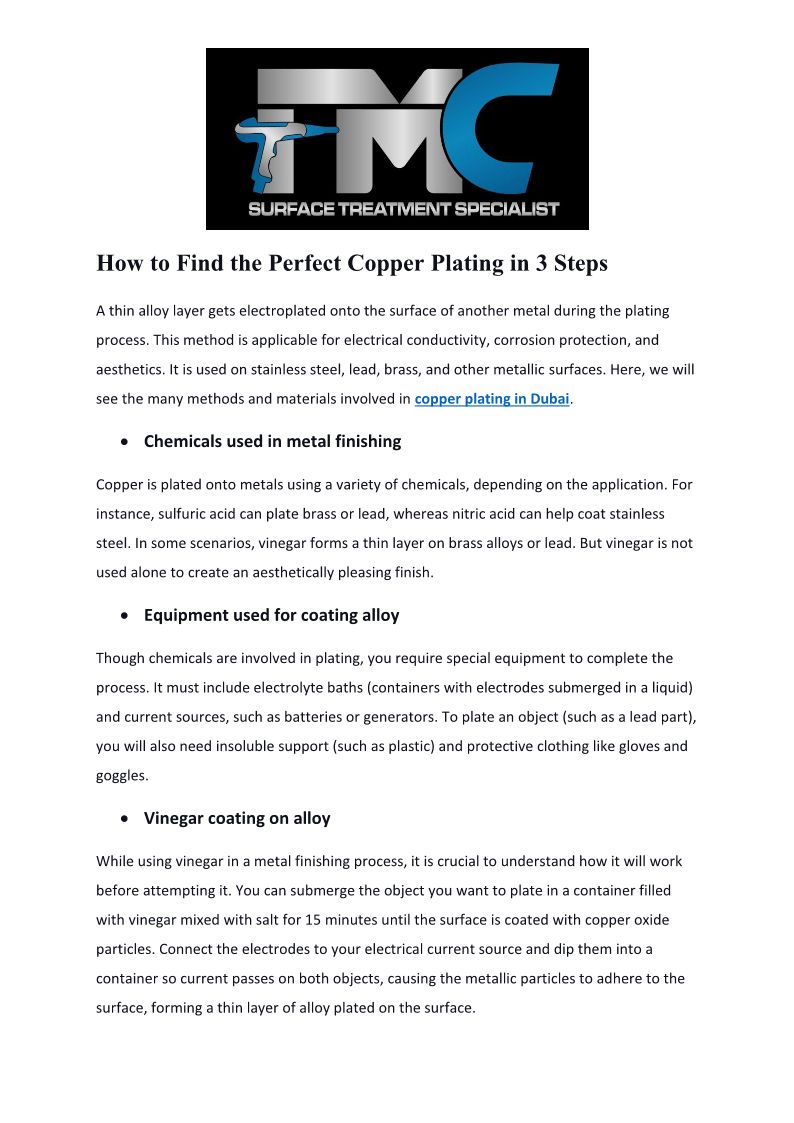 TMC
SURFACE TREATMENT SPECIALIST

How to Find the Perfect Copper Plating in 3 Steps

A thin alloy layer gets electroplated onto the surface of another metal during the plating process. This method is applicable for electrical conductivity, corrosion protection, and aesthetics. It is used on stainless steel, lead, brass, and other metallic surfaces. Here, we will see the many methods and materials involved in copper plating in Dubai.

• Chemicals used in metal finishing

Copper is plated onto metals using a variety of chemicals, depending on the application. For instance, sulfuric acid can plate brass or lead, whereas nitric acid can help coat stainless steel. In some scenarios, vinegar forms a thin layer on brass alloys or lead. But vinegar is not used alone to create an aesthetically pleasing finish.

• Equipment used for coating alloy

Though chemicals are involved in plating, you require special equipment to complete the process. It must include electrolyte baths (containers with electrodes submerged in a liquid) and current sources, such as batteries or generators. To plate an object (such as a lead part), you will also need insoluble support (such as plastic) and protective clothing like gloves and goggles.

• Vinegar coating on alloy

While using vinegar in a metal finishing process, it is crucial to understand how it will work before attempting it. You can submerge the object you want to plate in a container filled with vinegar mixed with salt for 15 minutes until the surface is coated with copper oxide particles. Connect the electrodes to your electrical current source and dip them into a container so current passes on both objects, causing the metallic particles to adhere to the surface, forming a thin layer of alloy plated on the surface.